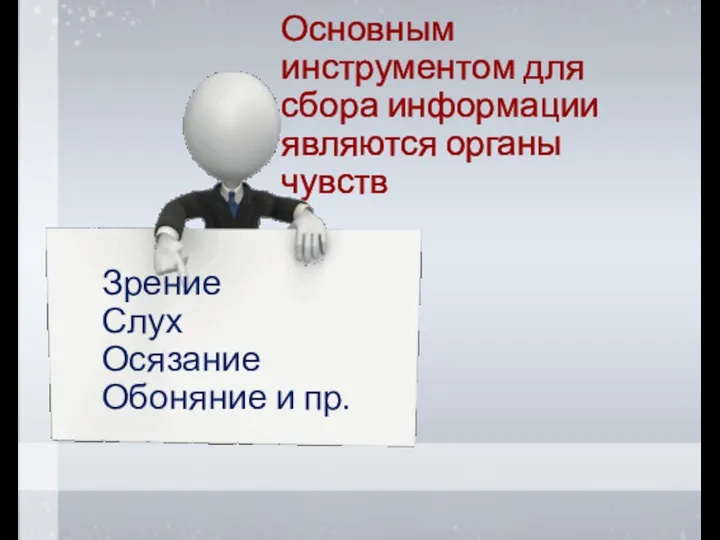 Основным инструментом для сбора информации являются органы чувств

Зрение
Слух
Осязание
Обоняние и пр.